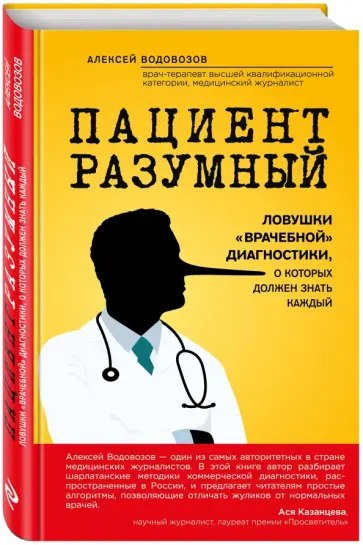 АЛЕКСЕЙ ВОДОВОЗОВ
врач-терапевт высшей квалификационной категории, медицинский журналист

ПАЦИЕНТ РАЗУМНЫЙ

ЛОВУШКИ «ВРАЧЕБНОЙ» ДИАГНОСТИКИ, О КОТОРЫХ ДОЛЖЕН ЗНАТЬ КАЖДЫЙ

Алексей Водовозов — один из самых авторитетных в стране медицинских журналистов. В этой книге автор разбирает шарлатанские методики коммерческой диагностики, распространенные в России, и предлагает читателям простые алгоритмы, позволяющие отличать жуликов от нормальных врачей.

Ася Казанцева,
научный журналист, лауреат премии «Просветитель»

АЛЕКСЕЙ ВОДОВОЗОВ
ПАЦИЕНТ РАЗУМНЫЙ
ЛОВУШКИ «ВРАЧЕБНОЙ» ДИАГНОСТИКИ, О КОТОРЫХ ДОЛЖЕН ЗНАТЬ КАЖДЫЙ